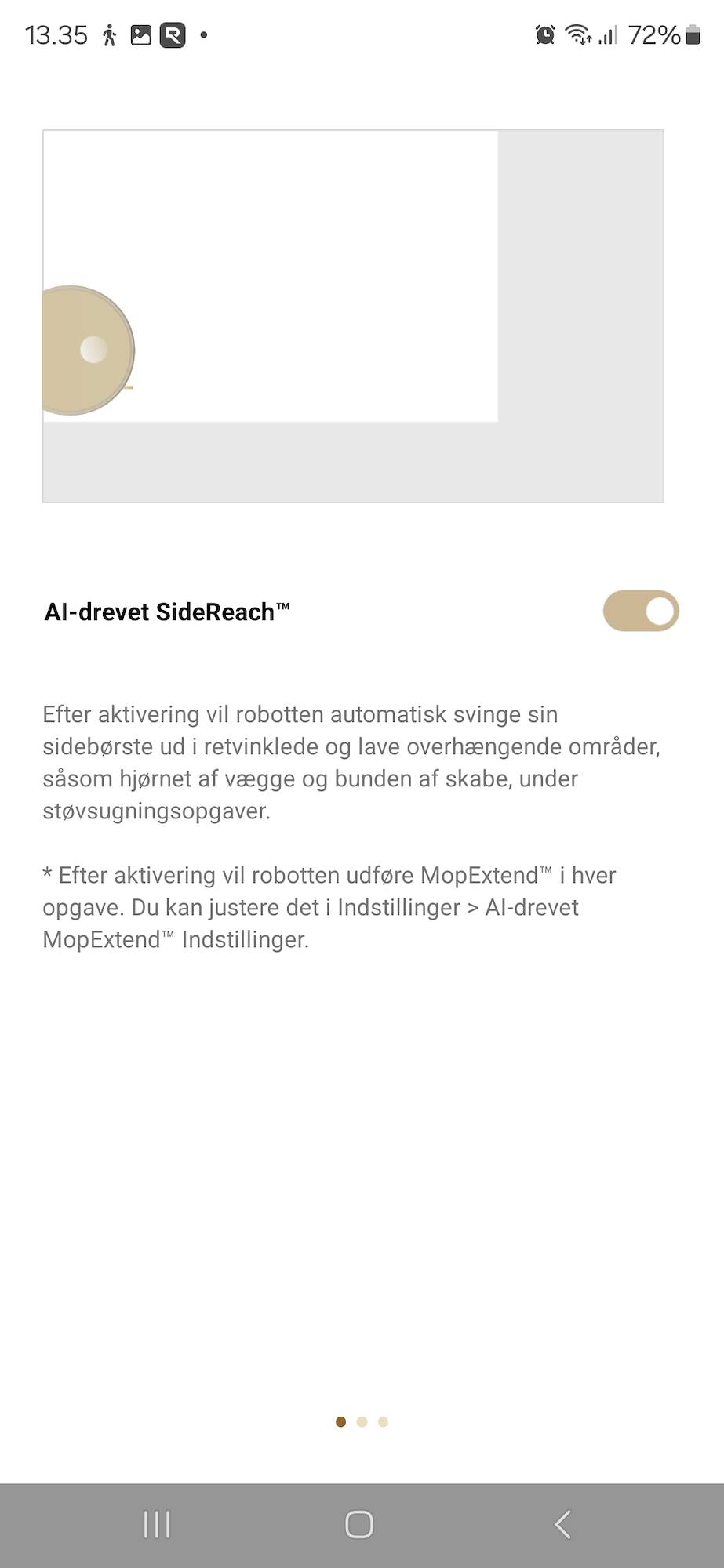 13.35 72%

AI-drevet SideReach™

Efter aktivering vil robotten automatisk svinge sin sidebørste ud i retvinklede og lave overhængende områder, såsom hjørnet af vægge og bunden af skabe, under støvsugningsopgaver.

* Efter aktivering vil robotten udføre MopExtend™ i hver opgave. Du kan justere det i Indstillinger > AI-drevet MopExtend™ Indstillinger.